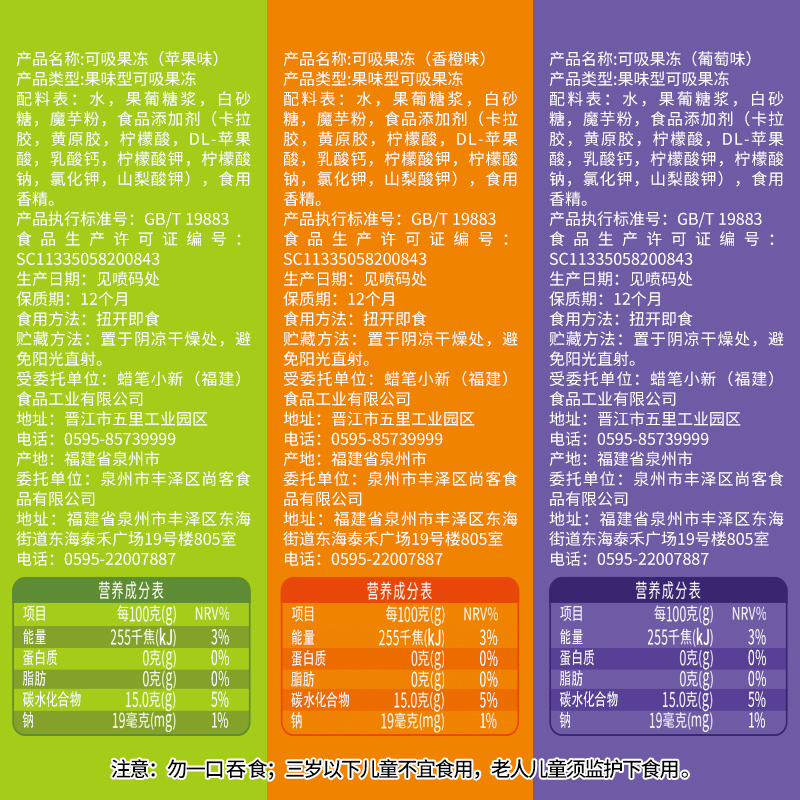 产品名称:可吸果冻（苹果味）
产品类型:果味型可吸果冻
配料表：水，果葡糖浆，白砂糖，魔芋粉，食品添加剂（卡拉胶，黄原胶，柠檬酸，DL-苹果酸，乳酸钙，柠檬酸钾，柠檬酸钠，氯化钾，山梨酸钾），食用香精。
产品执行标准号：GB/T 19883
食品生产许可证编号：SC11335058200843
生产日期：见喷码处
保质期：12个月
食用方法：扭开即食
贮藏方法：置于阴凉干燥处，避免阳光直射。
受委托单位：蜡笔小新（福建）食品工业有限公司
地址：晋江市五里工业园区
电话：0595-85739999
产地：福建省泉州市
委托单位：泉州市丰泽区尚客食品有限公司
地址：福建省泉州市丰泽区东海街道东海泰禾广场19号楼805室
电话：0595-22007887

营养成分表
| 项目 | 每100克(g) | NRV% |
|---|---|---|
| 能量 | 255千焦(kJ) | 3% |
| 蛋白质 | 0克(g) | 0% |
| 脂肪 | 0克(g) | 0% |
| 碳水化合物 | 15.0克(g) | 5% |
| 钠 | 19毫克(mg) | 1% |

产品名称:可吸果冻（香橙味）
产品类型:果味型可吸果冻
配料表：水，果葡糖浆，白砂糖，魔芋粉，食品添加剂（卡拉胶，黄原胶，柠檬酸，DL-苹果酸，乳酸钙，柠檬酸钾，柠檬酸钠，氯化钾，山梨酸钾），食用香精。
产品执行标准号：GB/T 19883
食品生产许可证编号：SC11335058200843
生产日期：见喷码处
保质期：12个月
食用方法：扭开即食
贮藏方法：置于阴凉干燥处，避免阳光直射。
受委托单位：蜡笔小新（福建）食品工业有限公司
地址：晋江市五里工业园区
电话：0595-85739999
产地：福建省泉州市
委托单位：泉州市丰泽区尚客食品有限公司
地址：福建省泉州市丰泽区东海街道东海泰禾广场19号楼805室
电话：0595-22007887

营养成分表
| 项目 | 每100克(g) | NRV% |
|---|---|---|
| 能量 | 255千焦(kJ) | 3% |
| 蛋白质 | 0克(g) | 0% |
| 脂肪 | 0克(g) | 0% |
| 碳水化合物 | 15.0克(g) | 5% |
| 钠 | 19毫克(mg) | 1% |

产品名称:可吸果冻（葡萄味）
产品类型:果味型可吸果冻
配料表：水，果葡糖浆，白砂糖，魔芋粉，食品添加剂（卡拉胶，黄原胶，柠檬酸，DL-苹果酸，乳酸钙，柠檬酸钾，柠檬酸钠，氯化钾，山梨酸钾），食用香精。
产品执行标准号：GB/T 19883
食品生产许可证编号：SC11335058200843
生产日期：见喷码处
保质期：12个月
食用方法：扭开即食
贮藏方法：置于阴凉干燥处，避免阳光直射。
受委托单位：蜡笔小新（福建）食品工业有限公司
地址：晋江市五里工业园区
电话：0595-85739999
产地：福建省泉州市
委托单位：泉州市丰泽区尚客食品有限公司
地址：福建省泉州市丰泽区东海街道东海泰禾广场19号楼805室
电话：0595-22007887

营养成分表
| 项目 | 每100克(g) | NRV% |
|---|---|---|
| 能量 | 255千焦(kJ) | 3% |
| 蛋白质 | 0克(g) | 0% |
| 脂肪 | 0克(g) | 0% |
| 碳水化合物 | 15.0克(g) | 5% |
| 钠 | 19毫克(mg) | 1% |

注意：勿一口吞食；三岁以下儿童不宜食用，老人儿童须监护下食用。